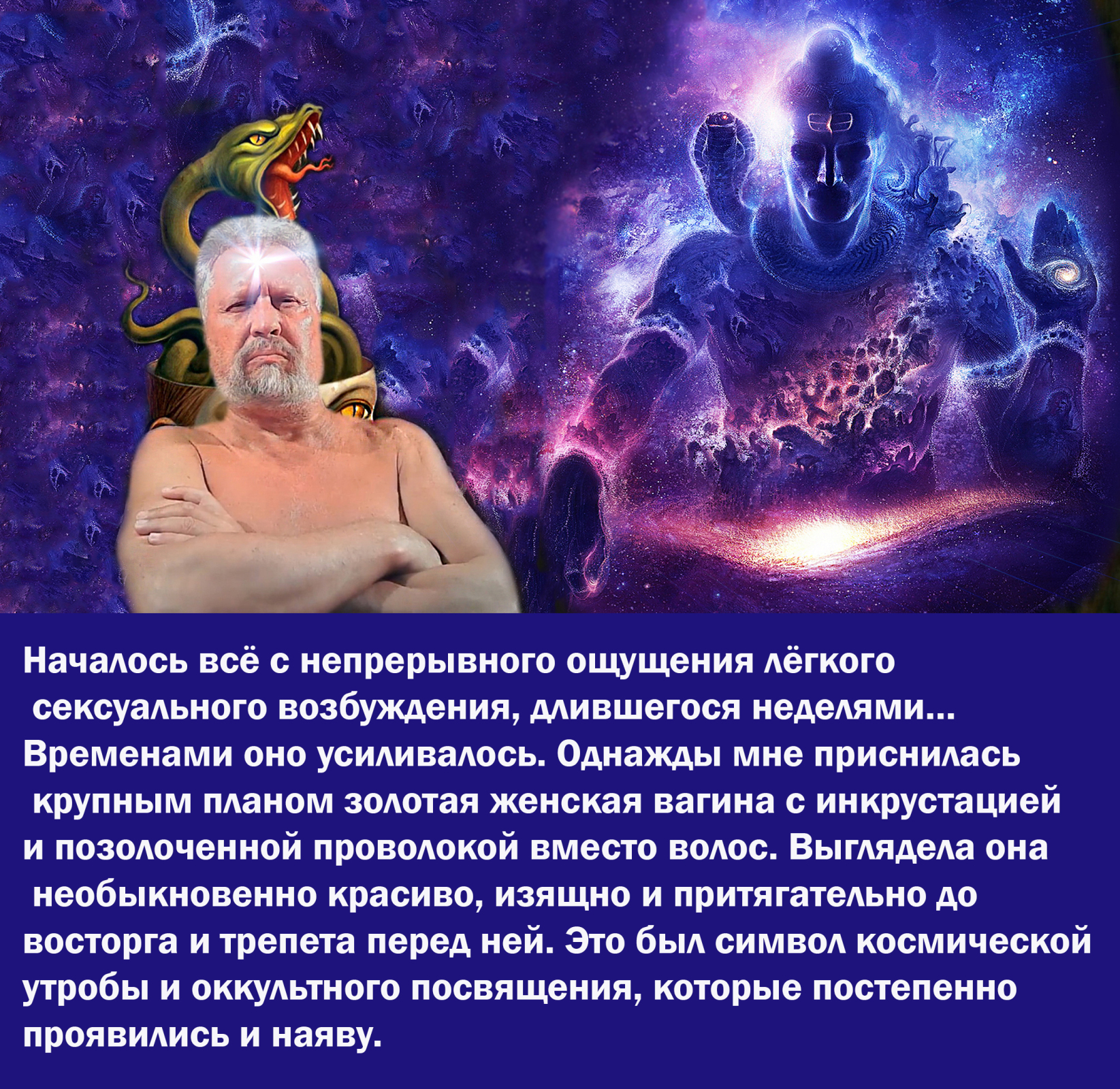 Началось всё с непрерывного ощущения лёгкого сексуального возбуждения, длившегося неделями... Временами оно усиливалось. Однажды мне приснилась крупным планом золотая женская вагина с инкрустацией и позолоченной проволокой вместо волос. Выглядела она необыкновенно красиво, изящно и притягательно до восторга и трепета перед ней. Это был символ космической утробы и оккультного посвящения, которые постепенно проявились и наяву.